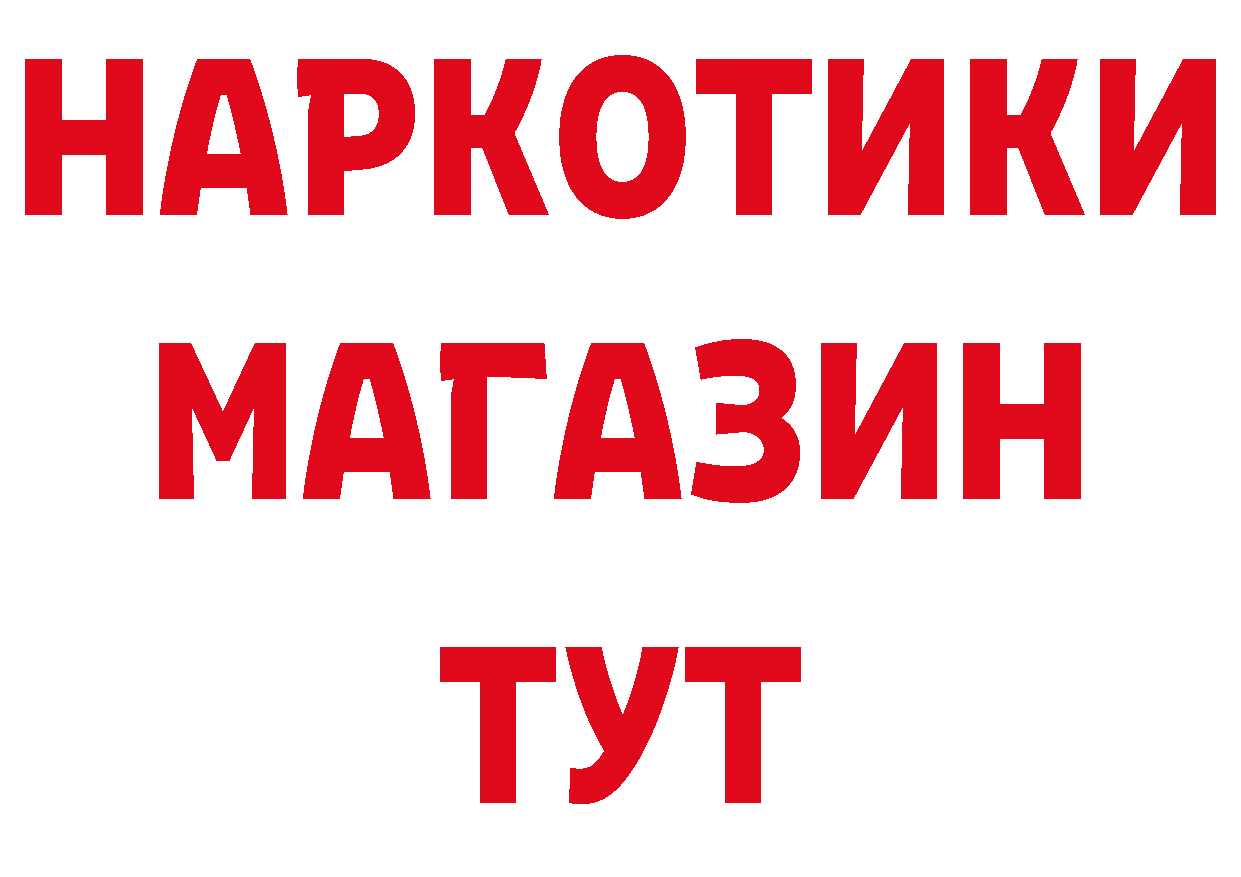 НАРКОТИКИ
МАГАЗИН
ТУТ